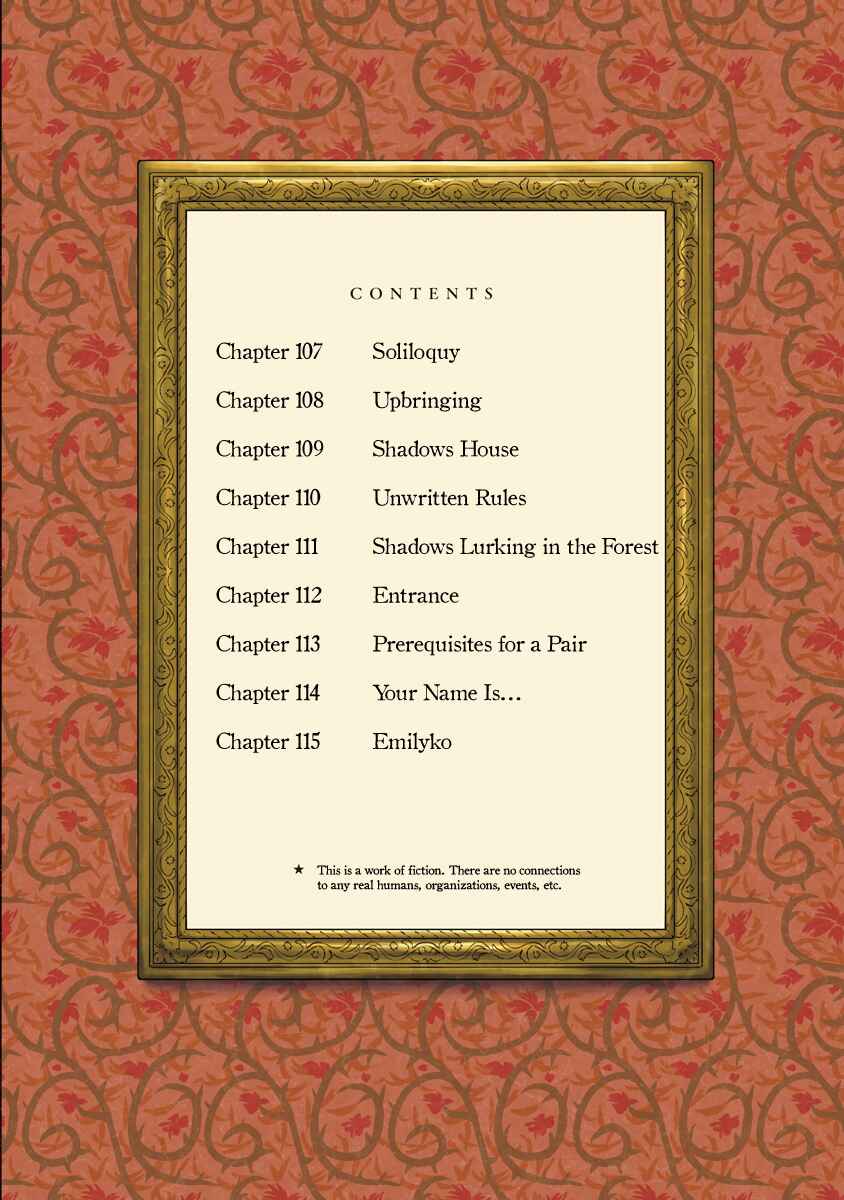 CONTENTS

Chapter 107 Soliloquy

Chapter 108 Upbringing

Chapter 109 Shadows House

Chapter 110 Unwritten Rules

Chapter 111 Shadows Lurking in the Forest

Chapter 112 Entrance

Chapter 113 Prerequisites for a Pair

Chapter 114 Your Name Is...

Chapter 115 Emilyko

★ This is a work of fiction. There are no connections to any real humans, organizations, events, etc.